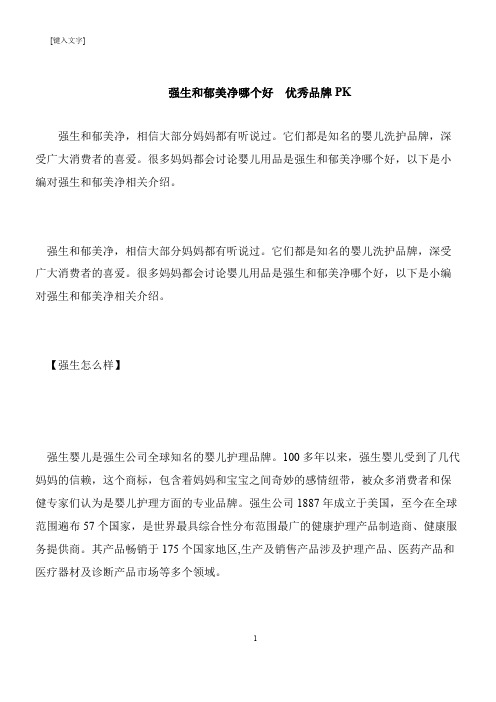 [键入文字]

强生和郁美净哪个好　优秀品牌 PK

强生和郁美净，相信大部分妈妈都有听说过。它们都是知名的婴儿洗护品牌，深受广大消费者的喜爱。很多妈妈都会讨论婴儿用品是强生和郁美净哪个好，以下是小编对强生和郁美净相关介绍。

强生和郁美净，相信大部分妈妈都有听说过。它们都是知名的婴儿洗护品牌，深受广大消费者的喜爱。很多妈妈都会讨论婴儿用品是强生和郁美净哪个好，以下是小编对强生和郁美净相关介绍。

【强生怎么样】

强生婴儿是强生公司全球知名的婴儿护理品牌。100 多年以来，强生婴儿受到了几代妈妈的信赖，这个商标，包含着妈妈和宝宝之间奇妙的感情纽带，被众多消费者和保健专家们认为是婴儿护理方面的专业品牌。强生公司 1887 年成立于美国，至今在全球范围遍布 57 个国家，是世界最具综合性分布范围最广的健康护理产品制造商、健康服务提供商。其产品畅销于 175 个国家地区,生产及销售产品涉及护理产品、医药产品和医疗器材及诊断产品市场等多个领域。

1